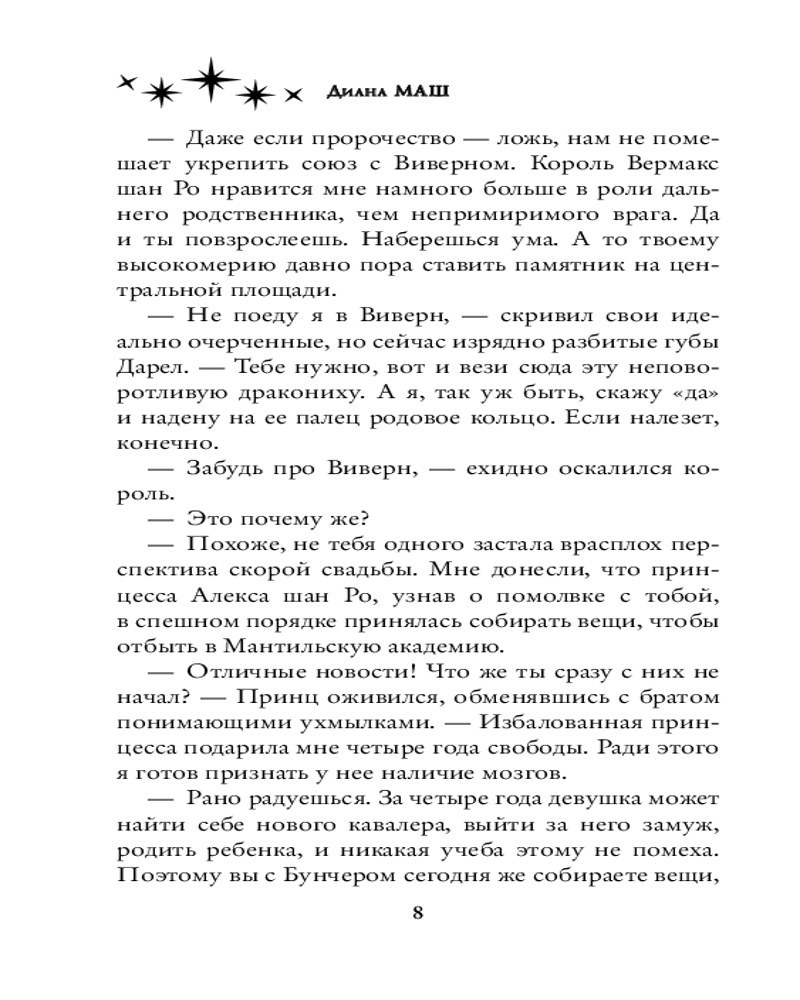 Диана МАШ

— Даже если пророчество — ложь, нам не помешает укрепить союз с Виверном. Король Вермакс шан Ро нравится мне намного больше в роли дальнего родственника, чем непримиримого врага. Да и ты повзрослеешь. Наберешься ума. А то твоему высокомерию давно пора ставить памятник на центральной площади.

— Не поеду я в Виверн, — скривил свои идеально очерченные, но сейчас изрядно разбитые губы Дарел. — Тебе нужно, вот и вези сюда эту неповоротливую дракониху. А я, так уж быть, скажу «да» и надену на ее палец родовое кольцо. Если налезет, конечно.

— Забудь про Виверн, — ехидно оскалился король.

— Это почему же?

— Похоже, не тебя одного застала врасплох перспектива скорой свадьбы. Мне донесли, что принцесса Алекса шан Ро, узнав о помолвке с тобой, в спешном порядке принялась собирать вещи, чтобы отбыть в Мантильскую академию.

— Отличные новости! Что же ты сразу с них не начал? — Принц оживился, обменявшись с братом понимающими ухмылками. — Избалованная принцесса подарила мне четыре года свободы. Ради этого я готов признать у нее наличие мозгов.

— Рано радуешься. За четыре года девушка может найти себе нового кавалера, выйти за него замуж, родить ребенка, и никакая учеба этому не помеха. Поэтому вы с Бунчером сегодня же собираете вещи,

8